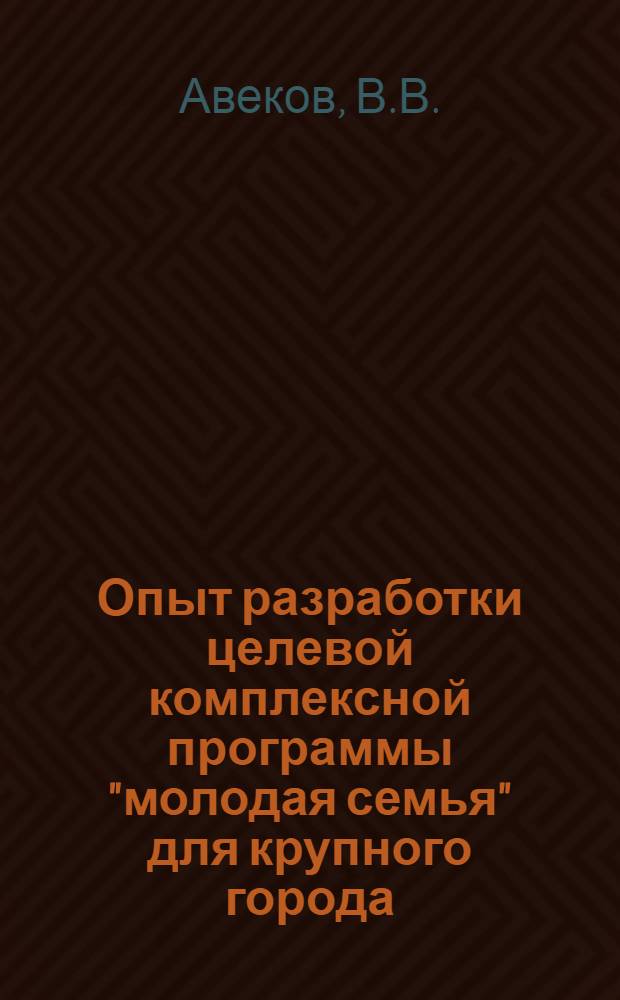 Авеков, В.В.

Опыт разработки целевой комплексной программы "молодая семья" для крупного города